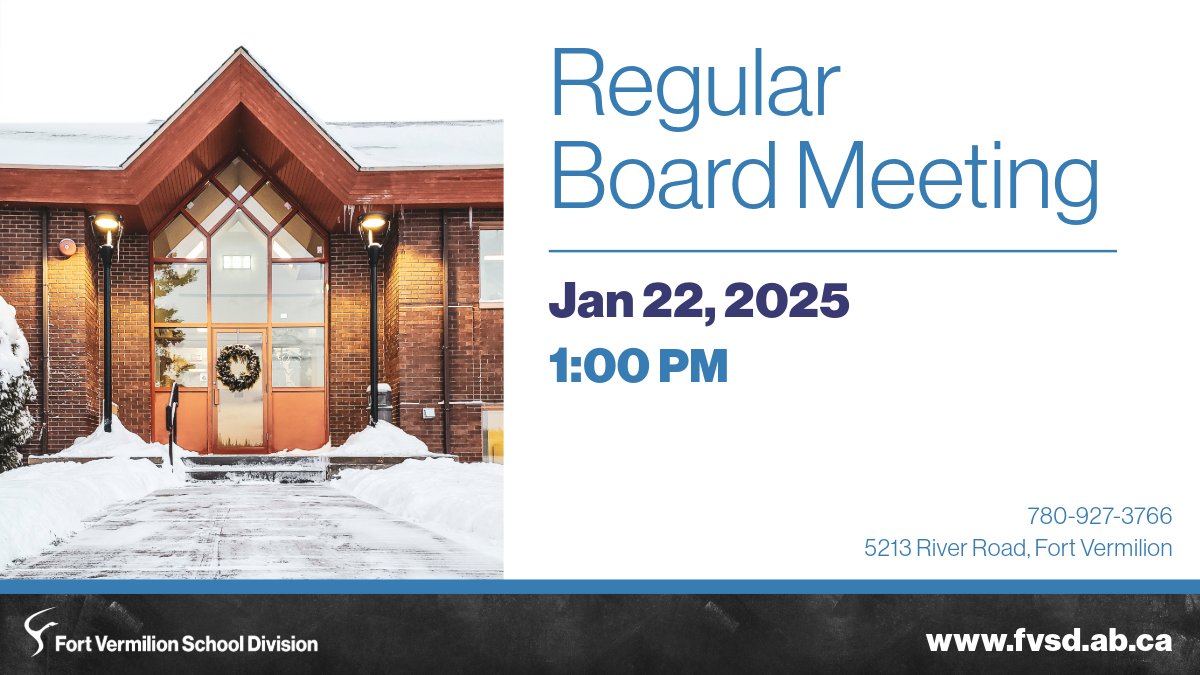 Regular Board Meeting

Jan 22, 2025

1:00 PM

780-927-3766
5213 River Road, Fort Vermilion

Fort Vermilion School Division

www.fvsd.ab.ca